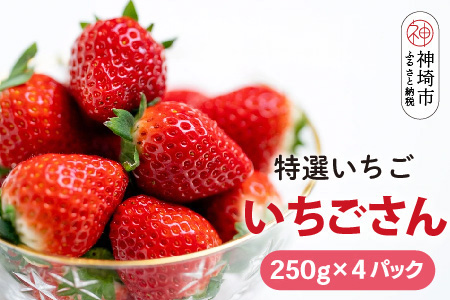 神
神埼市
ふるさと納税

特選いちご
いちごさん
250g×4パック